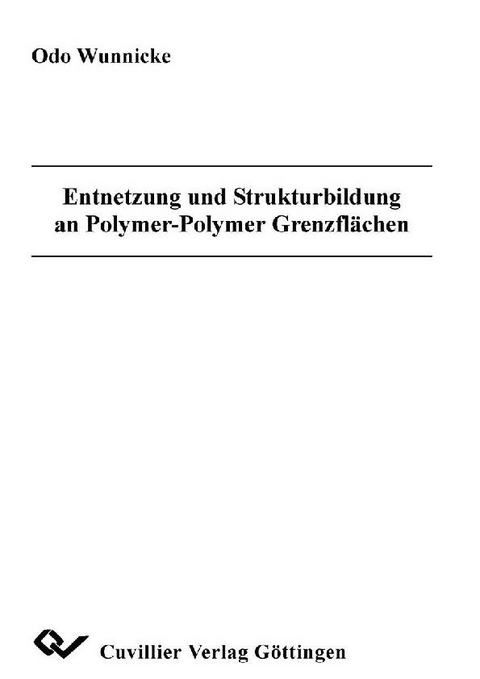 Odo Wunnicke

Entnetzung und Strukturbildung an Polymer-Polymer Grenzflächen

Cuvillier Verlag Göttingen